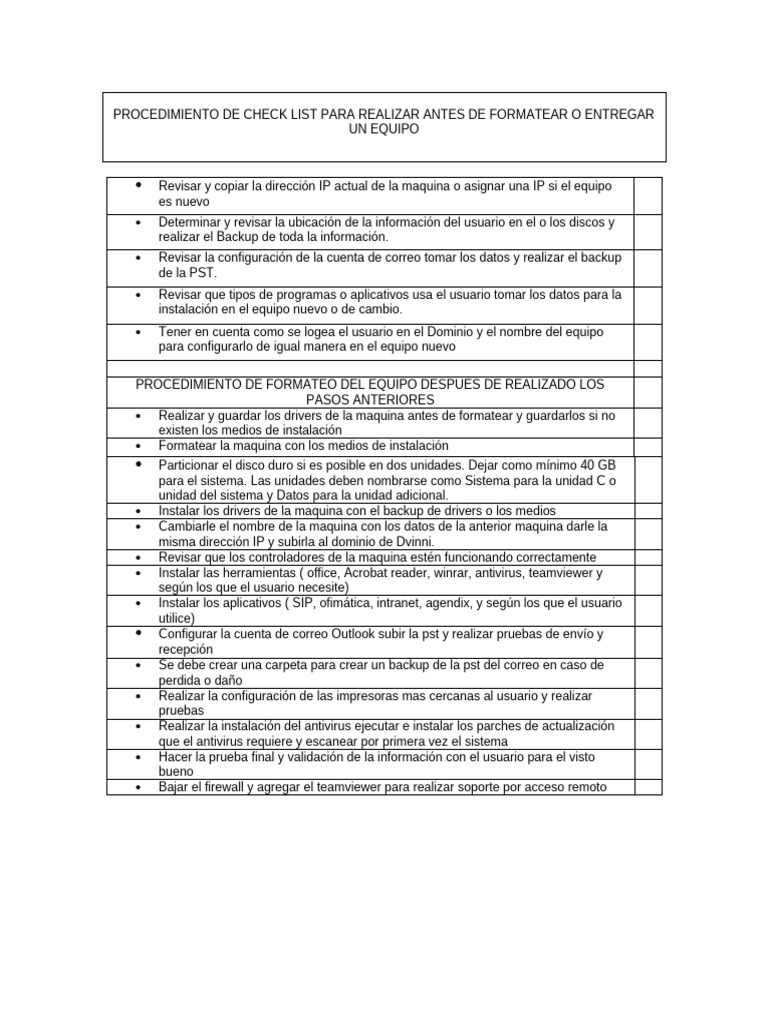 PROCEDIMIENTO DE CHECK LIST PARA REALIZAR ANTES DE FORMATEAR O ENTREGAR UN EQUIPO

| | |
|---|---|
| • Revisar y copiar la dirección IP actual de la maquina o asignar una IP si el equipo es nuevo | |
| • Determinar y revisar la ubicación de la información del usuario en el o los discos y realizar el Backup de toda la información. | |
| • Revisar la configuración de la cuenta de correo tomar los datos y realizar el backup de la PST. | |
| • Revisar que tipos de programas o aplicativos usa el usuario tomar los datos para la instalación en el equipo nuevo o de cambio. | |
| • Tener en cuenta como se logea el usuario en el Dominio y el nombre del equipo para configurarlo de igual manera en el equipo nuevo | |
| | |
| PROCEDIMIENTO DE FORMATEO DEL EQUIPO DESPUES DE REALIZADO LOS PASOS ANTERIORES | |
| • Realizar y guardar los drivers de la maquina antes de formatear y guardarlos si no existen los medios de instalación | |
| • Formatear la maquina con los medios de instalación | |
| • Particionar el disco duro si es posible en dos unidades. Dejar como mínimo 40 GB para el sistema. Las unidades deben nombrarse como Sistema para la unidad C o unidad del sistema y Datos para la unidad adicional. | |
| • Instalar los drivers de la maquina con el backup de drivers o los medios | |
| • Cambiarle el nombre de la maquina con los datos de la anterior maquina darle la misma dirección IP y subirla al dominio de Dvinni. | |
| • Revisar que los controladores de la maquina estén funcionando correctamente | |
| • Instalar las herramientas ( office, Acrobat reader, winrar, antivirus, teamviewer y según los que el usuario necesite) | |
| • Instalar los aplicativos ( SIP, ofimática, intranet, agendix, y según los que el usuario utilice) | |
| • Configurar la cuenta de correo Outlook subir la pst y realizar pruebas de envío y recepción | |
| • Se debe crear una carpeta para crear un backup de la pst del correo en caso de perdida o daño | |
| • Realizar la configuración de las impresoras mas cercanas al usuario y realizar pruebas | |
| • Realizar la instalación del antivirus ejecutar e instalar los parches de actualización que el antivirus requiere y escanear por primera vez el sistema | |
| • Hacer la prueba final y validación de la información con el usuario para el visto bueno | |
| • Bajar el firewall y agregar el teamviewer para realizar soporte por acceso remoto | |